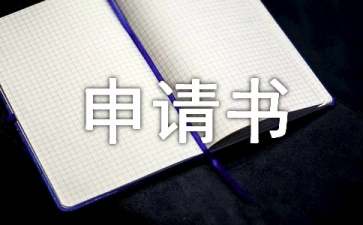 申请书